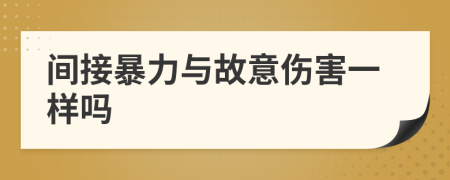 间接暴力与故意伤害一样吗